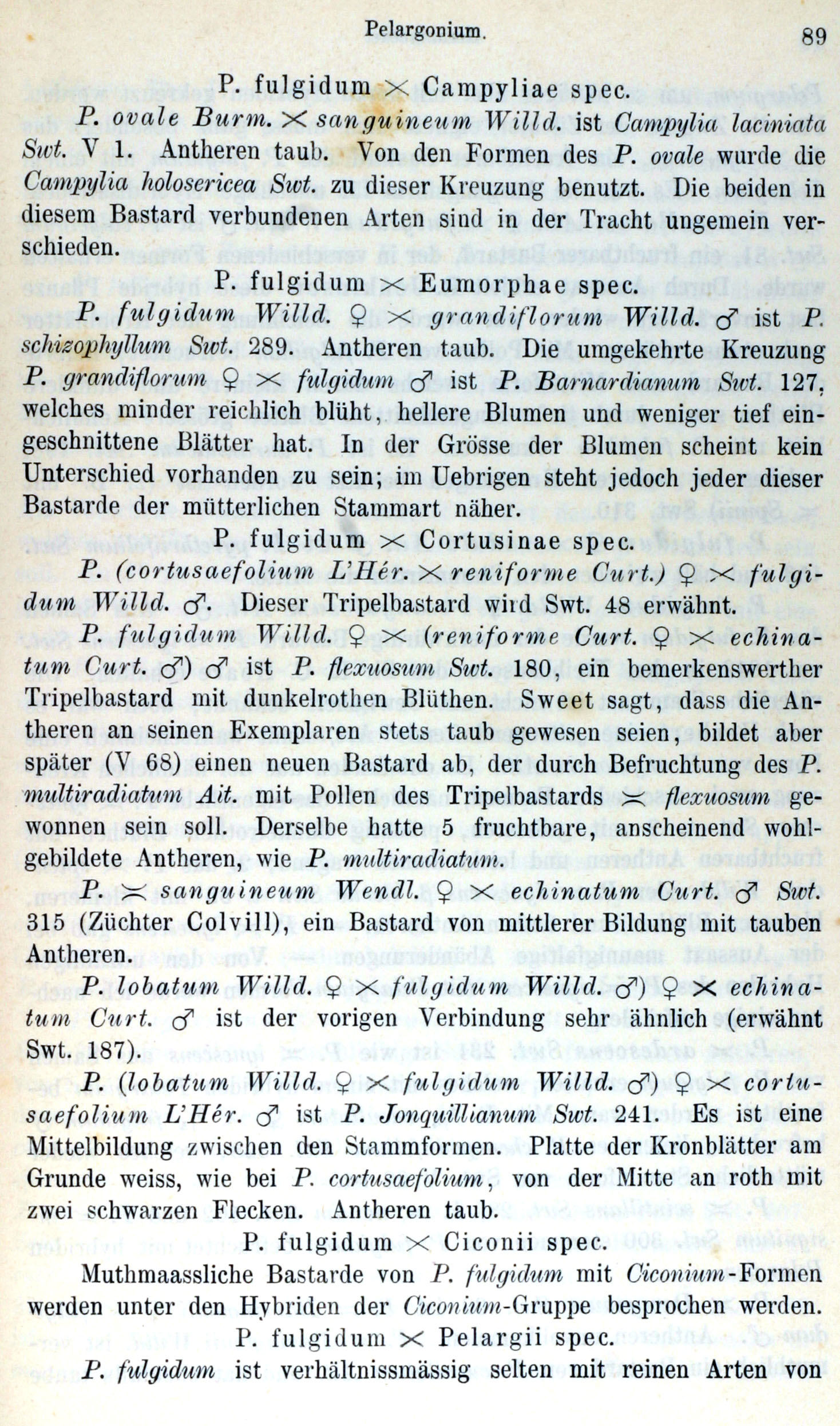 Pelargonium. 89

P. fulgidum × Campyliae spec.

P. ovale Burm. × sanguineum Willd. ist Campylia laciniata Swt. V 1. Antheren taub. Von den Formen des P. ovale wurde die Campylia holosericea Swt. zu dieser Kreuzung benutzt. Die beiden in diesem Bastard verbundenen Arten sind in der Tracht ungemein verschieden.

P. fulgidum × Eumorphae spec.

P. fulgidum Willd. ♀ × grandiflorum Willd. ♂ ist P. schizophyllum Swt. 289. Antheren taub. Die umgekehrte Kreuzung P. grandiflorum ♀ × fulgidum ♂ ist P. Barnardianum Swt. 127, welches minder reichlich blüht, hellere Blumen und weniger tief eingeschnittene Blätter hat. In der Grösse der Blumen scheint kein Unterschied vorhanden zu sein; im Uebrigen steht jedoch jeder dieser Bastarde der mütterlichen Stammart näher.

P. fulgidum × Cortusinae spec.

P. (cortusaefolium L'Hér. × reniforme Curt.) ♀ × fulgidum Willd. ♂. Dieser Tripelbastard wird Swt. 48 erwähnt.

P. fulgidum Willd. ♀ × (reniforme Curt. ♀ × echinatum Curt. ♂) ♂ ist P. flexuosum Swt. 180, ein bemerkenswerther Tripelbastard mit dunkelrothen Blüthen. Sweet sagt, dass die Antheren an seinen Exemplaren stets taub gewesen seien, bildet aber später (V 68) einen neuen Bastard ab, der durch Befruchtung des P. multiradiatum Ait. mit Pollen des Tripelbastards ≍ flexuosum gewonnen sein soll. Derselbe hatte 5 fruchtbare, anscheinend wohlgebildete Antheren, wie P. multiradiatum.

P. ≍ sanguineum Wendl. ♀ × echinatum Curt. ♂ Swt. 315 (Züchter Colvill), ein Bastard von mittlerer Bildung mit tauben Antheren.

P. lobatum Willd. ♀ × fulgidum Willd. ♂) ♀ × echinatum Curt. ♂ ist der vorigen Verbindung sehr ähnlich (erwähnt Swt. 187).

P. (lobatum Willd. ♀ × fulgidum Willd. ♂) ♀ × cortusaefolium L'Hér. ♂ ist P. Jonquillianum Swt. 241. Es ist eine Mittelbildung zwischen den Stammformen. Platte der Kronblätter am Grunde weiss, wie bei P. cortusaefolium, von der Mitte an roth mit zwei schwarzen Flecken. Antheren taub.

P. fulgidum × Ciconii spec.

Muthmaassliche Bastarde von P. fulgidum mit Ciconium-Formen werden unter den Hybriden der Ciconium-Gruppe besprochen werden.

P. fulgidum × Pelargii spec.

P. fulgidum ist verhältnissmässig selten mit reinen Arten von